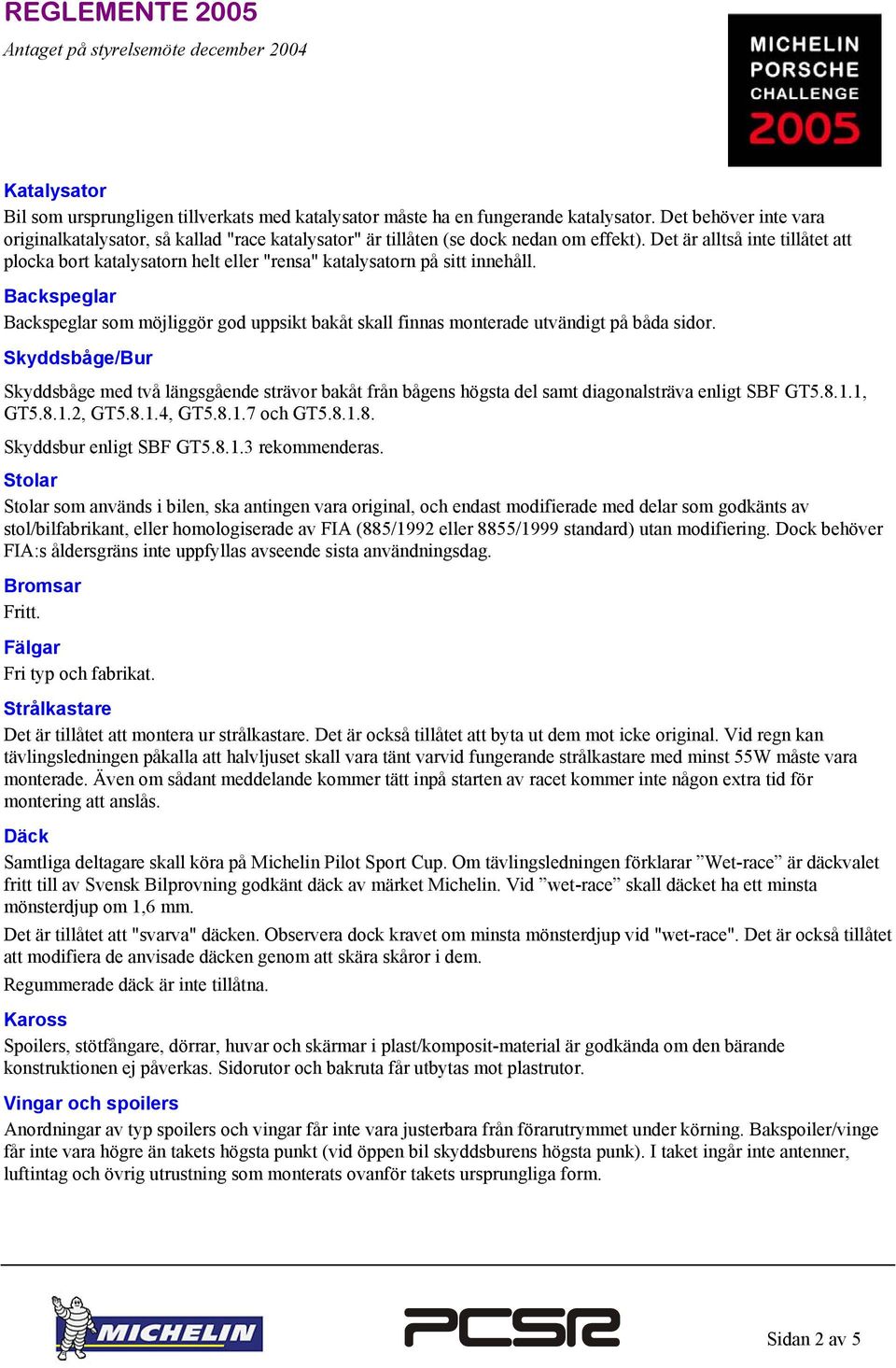 REGLEMENTE 2005
Antaget på styrelsemöte december 2004

MICHELIN PORSCHE CHALLENGE 2005

Katalysator
Bil som ursprungligen tillverkats med katalysator måste ha en fungerande katalysator. Det behöver inte vara originalkatalysator, så kallad "race katalysator" är tillåten (se dock nedan om effekt). Det är alltså inte tillåtet att plocka bort katalysatorn helt eller "rensa" katalysatorn på sitt innehåll.

Backspeglar
Backspeglar som möjliggör god uppsikt bakåt skall finnas monterade utvändigt på båda sidor.

Skyddsbåge/Bur
Skyddsbåge med två längsgående strävor bakåt från bågens högsta del samt diagonalsträva enligt SBF GT5.8.1.1, GT5.8.1.2, GT5.8.1.4, GT5.8.1.7 och GT5.8.1.8.

Skyddsbur enligt SBF GT5.8.1.3 rekommenderas.

Stolar
Stolar som används i bilen, ska antingen vara original, och endast modifierade med delar som godkänts av stol/bilfabrikant, eller homologiserade av FIA (885/1992 eller 8855/1999 standard) utan modifiering. Dock behöver FIA:s åldersgräns inte uppfyllas avseende sista användningsdag.

Bromsar
Fritt.

Fälgar
Fri typ och fabrikat.

Strålkastare
Det är tillåtet att montera ur strålkastare. Det är också tillåtet att byta ut dem mot icke original. Vid regn kan tävlingsledningen påkalla att halvljuset skall vara tänt varvid fungerande strålkastare med minst 55W måste vara monterade. Även om sådant meddelande kommer tätt inpå starten av racet kommer inte någon extra tid för montering att anslås.

Däck
Samtliga deltagare skall köra på Michelin Pilot Sport Cup. Om tävlingsledningen förklarar ”Wet-race” är däckvalet fritt till av Svensk Bilprovning godkänt däck av märket Michelin. Vid ”wet-race” skall däcket ha ett minsta mönsterdjup om 1,6 mm.

Det är tillåtet att "svarva" däcken. Observera dock kravet om minsta mönsterdjup vid "wet-race". Det är också tillåtet att modifiera de anvisade däcken genom att skära skåror i dem.

Regummerade däck är inte tillåtna.

Kaross
Spoilers, stötfångare, dörrar, huvar och skärmar i plast/komposit-material är godkända om den bärande konstruktionen ej påverkas. Sidorutor och bakruta får utbytas mot plastrutor.

Vingar och spoilers
Anordningar av typ spoilers och vingar får inte vara justerbara från förarutrymmet under körning. Bakspoiler/vinge får inte vara högre än takets högsta punkt (vid öppen bil skyddsburens högsta punk). I taket ingår inte antenner, luftintag och övrig utrustning som monterats ovanför takets ursprungliga form.

MICHELIN

PCSR

Sidan 2 av 5